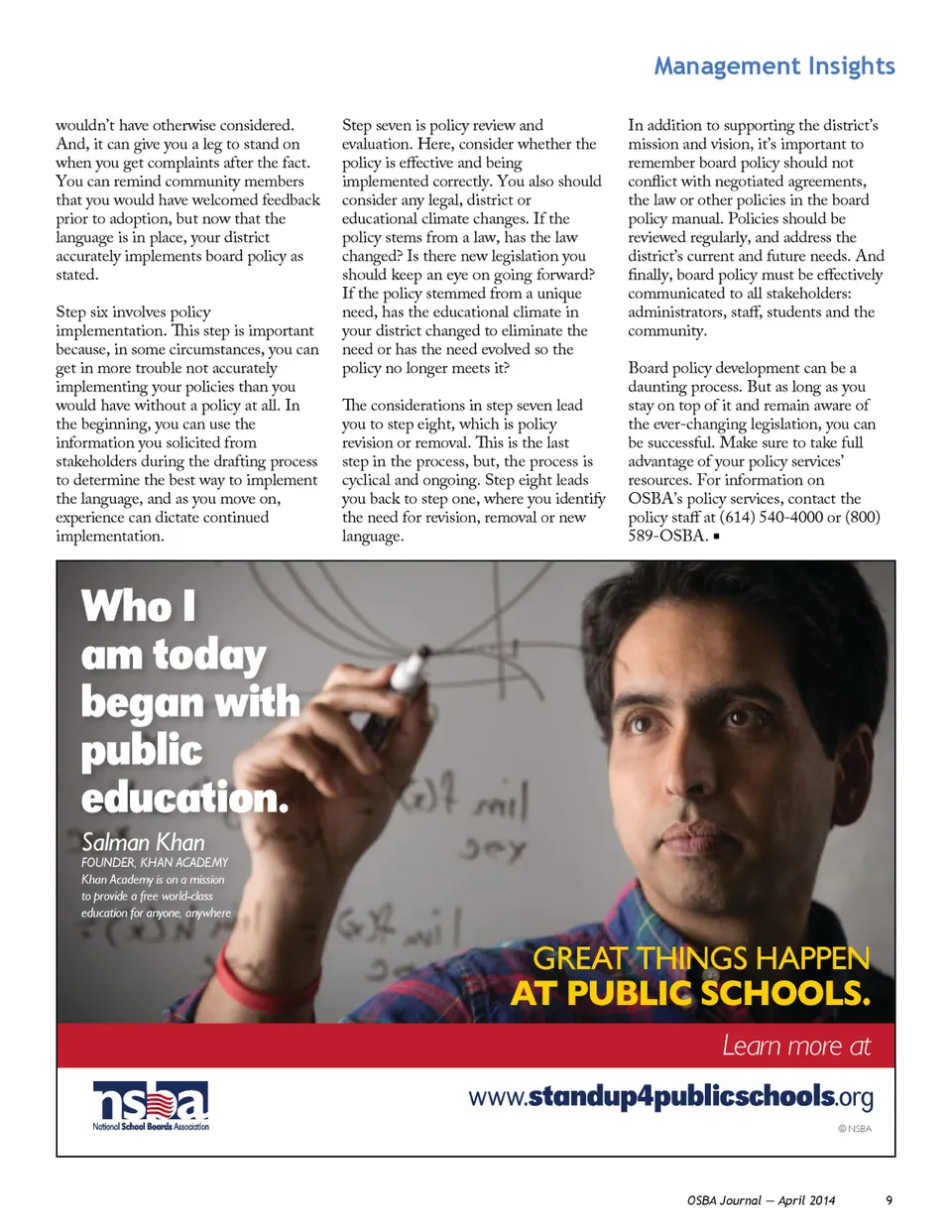 Management Insights

wouldn't have otherwise considered. And, it can give you a leg to stand on when you get complaints after the fact. You can remind community members that you would have welcomed feedback prior to adoption, but now that the language is in place, your district accurately implements board policy as stated.

Step six involves policy implementation. This step is important because, in some circumstances, you can get in more trouble not accurately implementing your policies than you would have without a policy at all. In the beginning, you can use the information you solicited from stakeholders during the drafting process to determine the best way to implement the language, and as you move on, experience can dictate continued implementation.

Step seven is policy review and evaluation. Here, consider whether the policy is effective and being implemented correctly. You also should consider any legal, district or educational climate changes. If the policy stems from a law, has the law changed? Is there new legislation you should keep an eye on going forward? If the policy stemmed from a unique need, has the educational climate in your district changed to eliminate the need or has the need evolved so the policy no longer meets it?

The considerations in step seven lead you to step eight, which is policy revision or removal. This is the last step in the process, but, the process is cyclical and ongoing. Step eight leads you back to step one, where you identify the need for revision, removal or new language.

In addition to supporting the district's mission and vision, it's important to remember board policy should not conflict with negotiated agreements, the law or other policies in the board policy manual. Policies should be reviewed regularly, and address the district's current and future needs. And finally, board policy must be effectively communicated to all stakeholders: administrators, staff, students and the community.

Board policy development can be a daunting process. But as long as you stay on top of it and remain aware of the ever-changing legislation, you can be successful. Make sure to take full advantage of your policy services' resources. For information on OSBA's policy services, contact the policy staff at (614) 540-4000 or (800) 589-OSBA. ▪

Who I am today began with public education.

Salman Khan
FOUNDER, KHAN ACADEMY
Khan Academy is on a mission to provide a free world-class education for anyone, anywhere

GREAT THINGS HAPPEN AT PUBLIC SCHOOLS.

Learn more at

nsba
National School Boards Association

www.standup4publicschools.org

© NSBA

OSBA Journal — April 2014 9